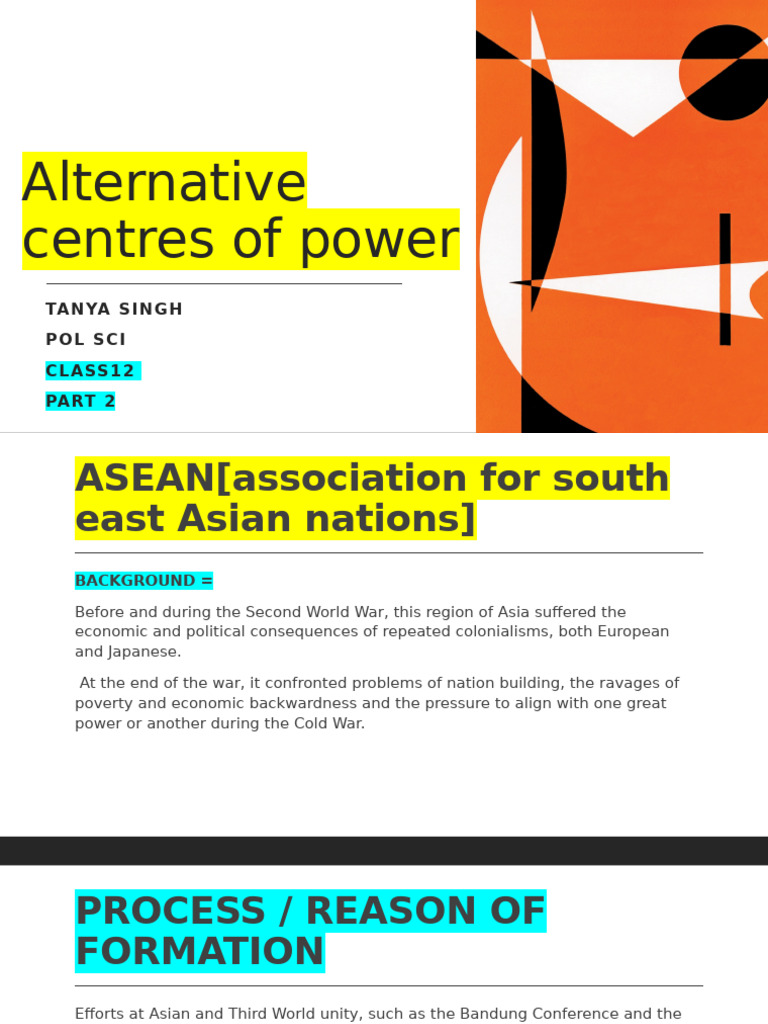 Alternative centres of power

TANYA SINGH

POL SCI

CLASS12

PART 2

ASEAN[association for south east Asian nations]

BACKGROUND =

Before and during the Second World War, this region of Asia suffered the economic and political consequences of repeated colonialisms, both European and Japanese.

At the end of the war, it confronted problems of nation building, the ravages of poverty and economic backwardness and the pressure to align with one great power or another during the Cold War.

PROCESS / REASON OF FORMATION

Efforts at Asian and Third World unity, such as the Bandung Conference and the